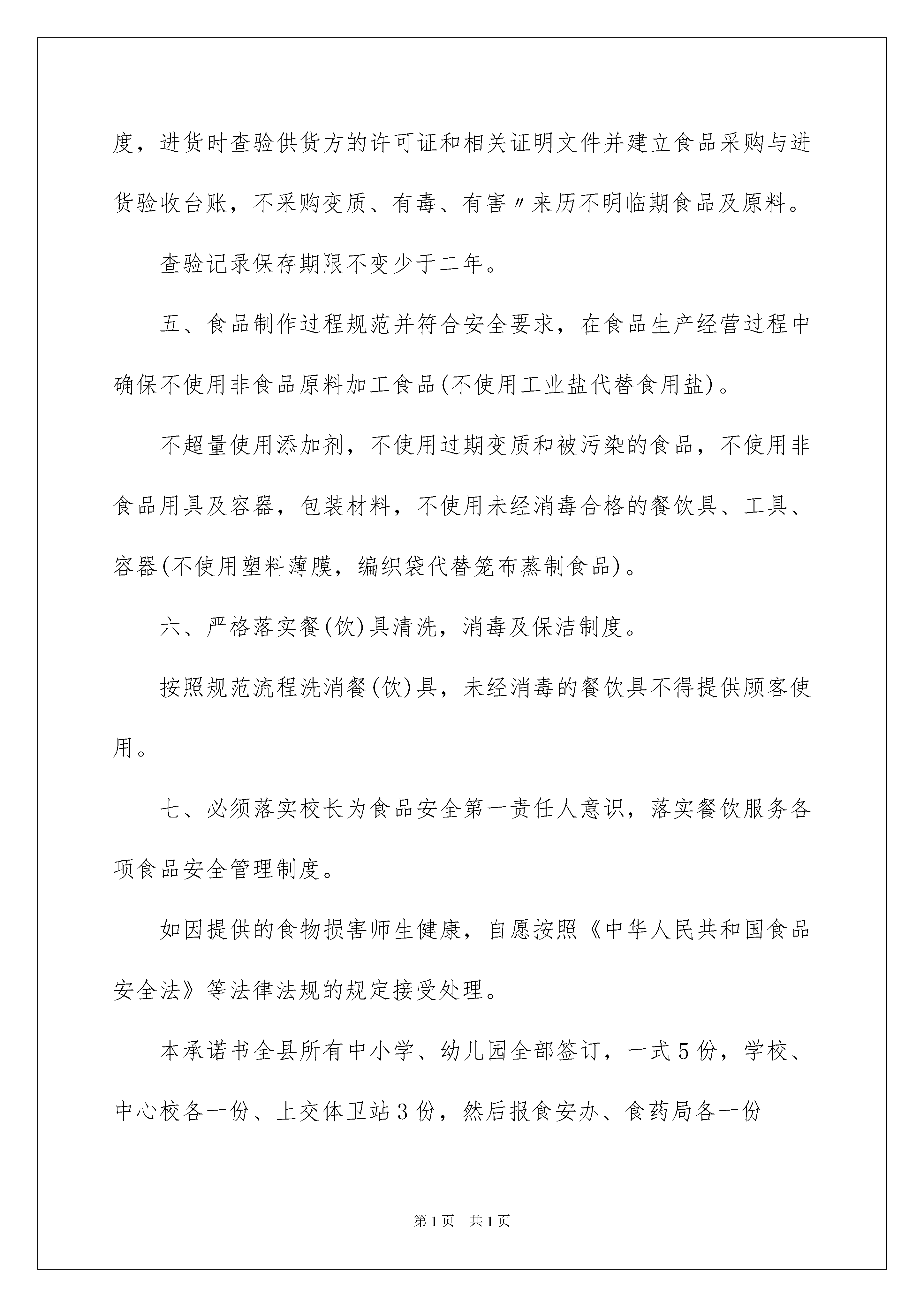 度，进货时查验供货方的许可证和相关证明文件并建立食品采购与进货验收台账，不采购变质、有毒、有害〃来历不明临期食品及原料。

查验记录保存期限不变少于二年。

五、食品制作过程规范并符合安全要求，在食品生产经营过程中确保不使用非食品原料加工食品(不使用工业盐代替食用盐)。

不超量使用添加剂，不使用过期变质和被污染的食品，不使用非食品用具及容器，包装材料，不使用未经消毒合格的餐饮具、工具、容器(不使用塑料薄膜，编织袋代替笼布蒸制食品)。

六、严格落实餐(饮)具清洗，消毒及保洁制度。

按照规范流程洗消餐(饮)具，未经消毒的餐饮具不得提供顾客使用。

七、必须落实校长为食品安全第一责任人意识，落实餐饮服务各项食品安全管理制度。

如因提供的食物损害师生健康，自愿按照《中华人民共和国食品安全法》等法律法规的规定接受处理。

本承诺书全县所有中小学、幼儿园全部签订，一式5份，学校、中心校各一份、上交体卫站3份，然后报食安办、食药局各一份

第1页 共1页